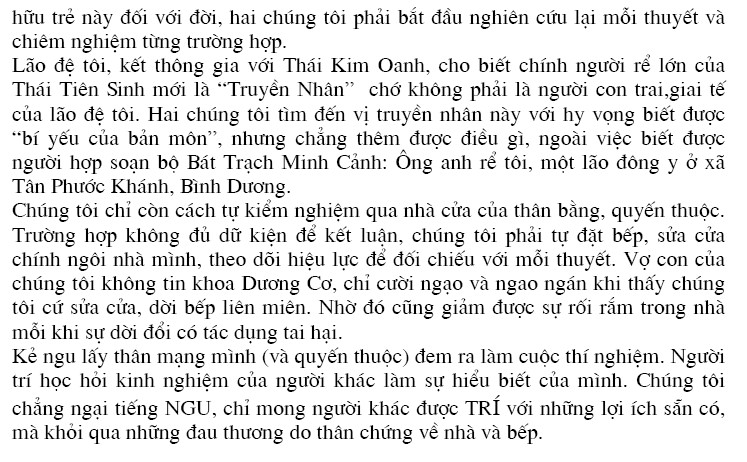 hữu trẻ này đối với đời, hai chúng tôi phải bắt đầu nghiên cứu lại mỗi thuyết và chiêm nghiệm từng trường hợp.
Lão đệ tôi, kết thông gia với Thái Kim Oanh, cho biết chính người rể lớn của Thái Tiên Sinh mới là "Truyền Nhân" chớ không phải là người con trai,giai tế của lão đệ tôi. Hai chúng tôi tìm đến vị truyền nhân này với hy vọng biết được "bí yếu của bản môn", nhưng chẳng thêm được điều gì, ngoài việc biết được người hợp soạn bộ Bát Trạch Minh Cảnh: Ông anh rể tôi, một lão đông y ở xã Tân Phước Khánh, Bình Dương.
Chúng tôi chỉ còn cách tự kiểm nghiệm qua nhà cửa của thân bằng, quyến thuộc. Trường hợp không đủ dữ kiện để kết luận, chúng tôi phải tự đặt bếp, sửa cửa chính ngôi nhà mình, theo dõi hiệu lực để đối chiếu với mỗi thuyết. Vợ con của chúng tôi không tin khoa Dương Cơ, chỉ cười ngạo và ngao ngán khi thấy chúng tôi cứ sửa cửa, dời bếp liên miên. Nhờ đó cũng giảm được sự rối rắm trong nhà mỗi khi sự dời đổi có tác dụng tai hại.
Kẻ ngu lấy thân mạng mình (và quyến thuộc) đem ra làm cuộc thí nghiệm. Người trí học hỏi kinh nghiệm của người khác làm sự hiểu biết của mình. Chúng tôi chẳng ngại tiếng NGU, chỉ mong người khác được TRÍ với những lợi ích sẵn có, mà khỏi qua những đau thương do thân chứng về nhà và bếp.